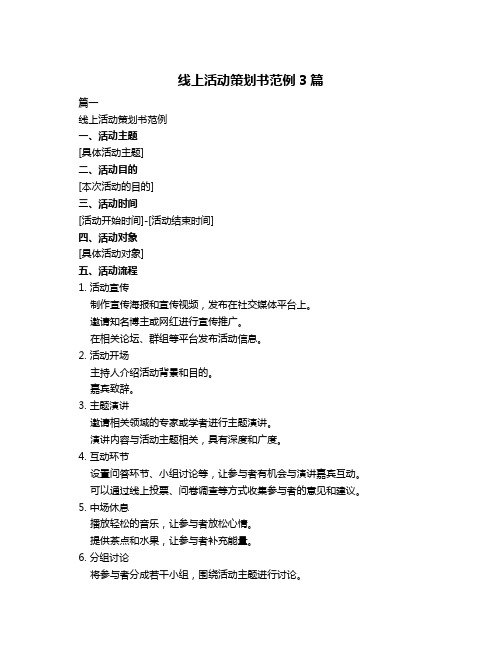 线上活动策划书范例 3 篇

篇一

线上活动策划书范例

一、活动主题

[具体活动主题]

二、活动目的

[本次活动的目的]

三、活动时间

[活动开始时间]-[活动结束时间]

四、活动对象

[具体活动对象]

五、活动流程

1. 活动宣传

制作宣传海报和宣传视频，发布在社交媒体平台上。

邀请知名博主或网红进行宣传推广。

在相关论坛、群组等平台发布活动信息。

2. 活动开场

主持人介绍活动背景和目的。

嘉宾致辞。

3. 主题演讲

邀请相关领域的专家或学者进行主题演讲。

演讲内容与活动主题相关，具有深度和广度。

4. 互动环节

设置问答环节、小组讨论等，让参与者有机会与演讲嘉宾互动。

可以通过线上投票、问卷调查等方式收集参与者的意见和建议。

5. 中场休息

播放轻松的音乐，让参与者放松心情。

提供茶点和水果，让参与者补充能量。

6. 分组讨论

将参与者分成若干小组，围绕活动主题进行讨论。